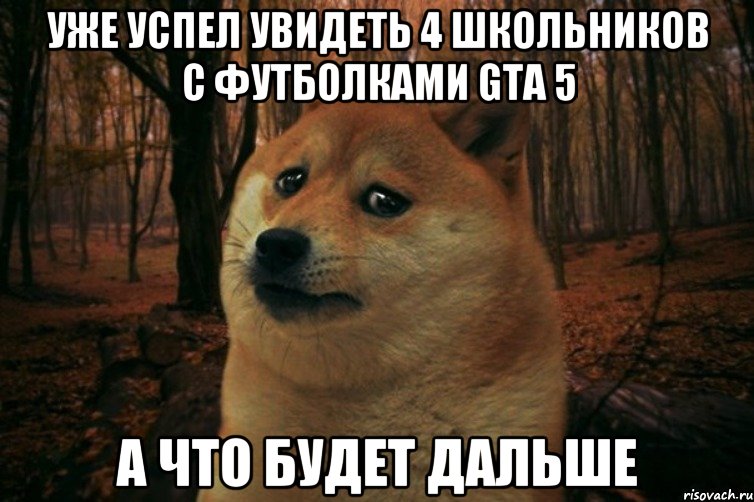 УЖЕ УСПЕЛ УВИДЕТЬ 4 ШКОЛЬНИКОВ С ФУТБОЛКАМИ GTA 5

А ЧТО БУДЕТ ДАЛЬШЕ

risovach.ru